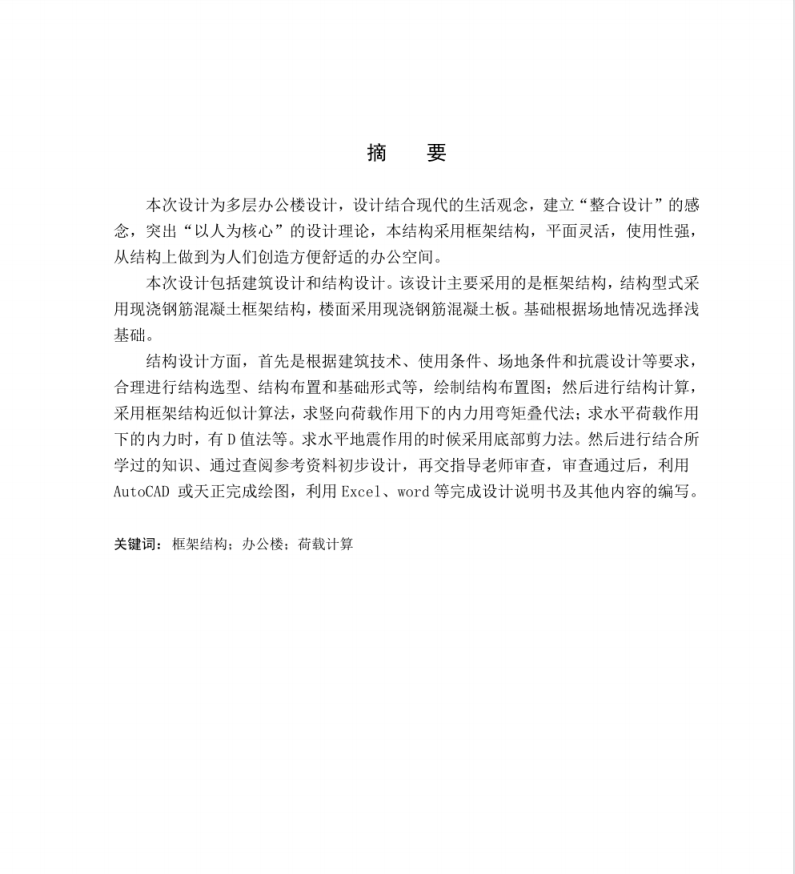 摘　要

本次设计为多层办公楼设计，设计结合现代的生活观念，建立“整合设计”的感念，突出“以人为核心”的设计理论，本结构采用框架结构，平面灵活，使用性强，从结构上做到为人们创造方便舒适的办公空间。

本次设计包括建筑设计和结构设计。该设计主要采用的是框架结构，结构型式采用现浇钢筋混凝土框架结构，楼面采用现浇钢筋混凝土板。基础根据场地情况选择浅基础。

结构设计方面，首先是根据建筑技术、使用条件、场地条件和抗震设计等要求，合理进行结构选型、结构布置和基础形式等，绘制结构布置图；然后进行结构计算，采用框架结构近似计算法，求竖向荷载作用下的内力用弯矩叠代法；求水平荷载作用下的内力时，有 D 值法等。求水平地震作用的时候采用底部剪力法。然后进行结合所学过的知识、通过查阅参考资料初步设计，再交指导老师审查，审查通过后，利用 AutoCAD 或天正完成绘图，利用 Excel、word 等完成设计说明书及其他内容的编写。

关键词：框架结构；办公楼；荷载计算